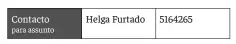 | Contacto para assunto | Helga Furtado | 5164265 |
|---|---|---|